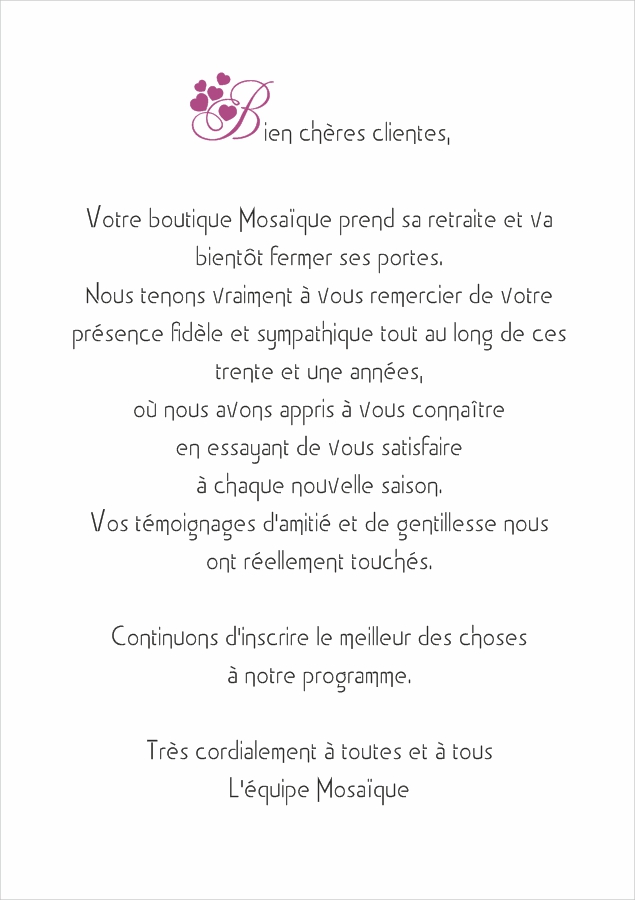 Bien chères clientes,

Votre boutique Mosaïque prend sa retraite et va bientôt fermer ses portes.
Nous tenons vraiment à vous remercier de votre présence fidèle et sympathique tout au long de ces trente et une années,
où nous avons appris à vous connaître
en essayant de vous satisfaire
à chaque nouvelle saison.
Vos témoignages d'amitié et de gentillesse nous ont réellement touchés.

Continuons d'inscrire le meilleur des choses
à notre programme.

Très cordialement à toutes et à tous
L'équipe Mosaïque